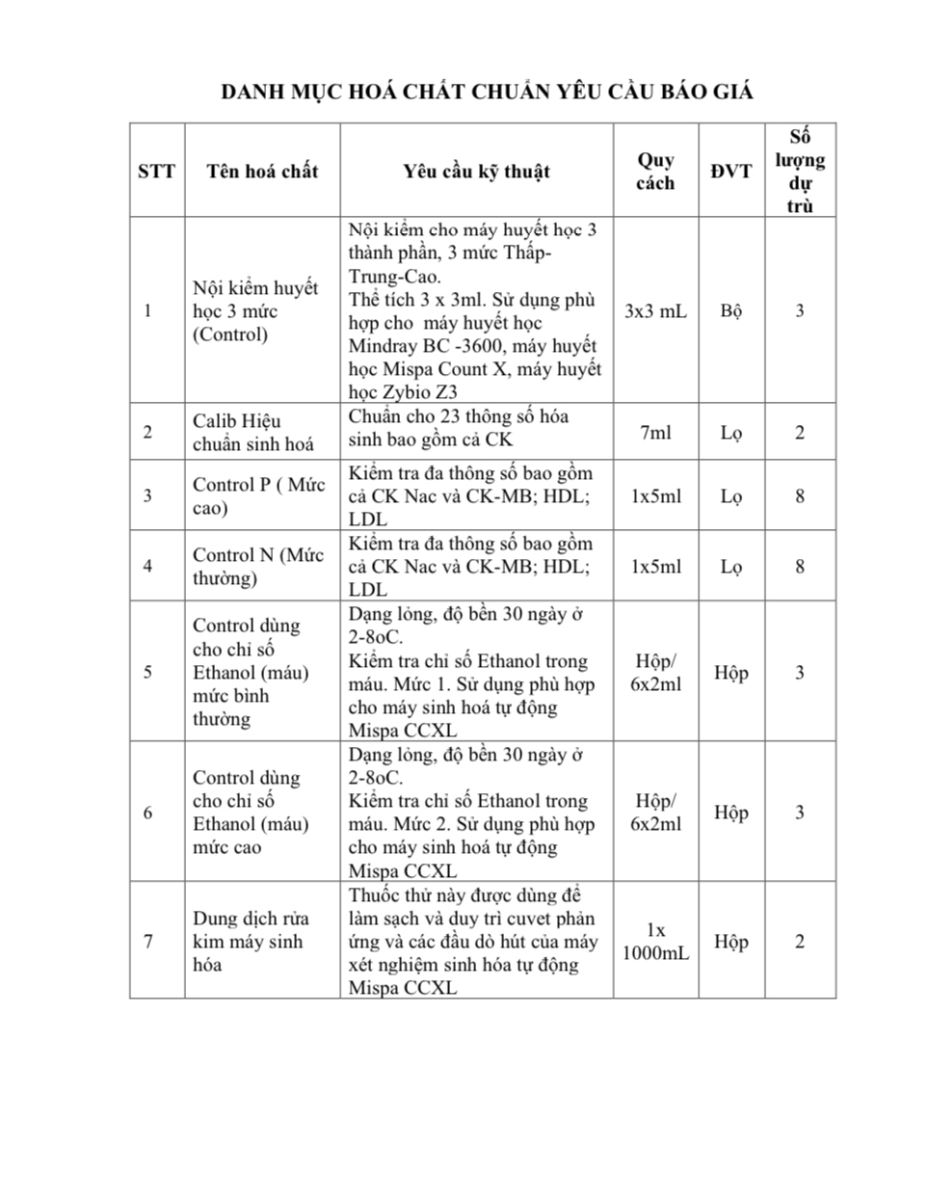 DANH MỤC HOÁ CHẤT CHUẨN YÊU CẦU BÁO GIÁ

| STT | Tên hoá chất | Yêu cầu kỹ thuật | Quy cách | ĐVT | Số lượng dự trù |
|---|---|---|---|---|---|
| 1 | Nội kiểm huyết học 3 mức (Control) | Nội kiểm cho máy huyết học 3 thành phần, 3 mức Thấp-Trung-Cao. Thể tích 3 x 3ml. Sử dụng phù hợp cho máy huyết học Mindray BC -3600, máy huyết học Mispa Count X, máy huyết học Zybio Z3 | 3x3 mL | Bộ | 3 |
| 2 | Calib Hiệu chuẩn sinh hoá | Chuẩn cho 23 thông số hóa sinh bao gồm cả CK | 7ml | Lọ | 2 |
| 3 | Control P ( Mức cao) | Kiểm tra đa thông số bao gồm cả CK Nac và CK-MB; HDL; LDL | 1x5ml | Lọ | 8 |
| 4 | Control N (Mức thường) | Kiểm tra đa thông số bao gồm cả CK Nac và CK-MB; HDL; LDL | 1x5ml | Lọ | 8 |
| 5 | Control dùng cho chỉ số Ethanol (máu) mức bình thường | Dạng lỏng, độ bền 30 ngày ở 2-8oC. Kiểm tra chỉ số Ethanol trong máu. Mức 1. Sử dụng phù hợp cho máy sinh hoá tự động Mispa CCXL | Hộp/ 6x2ml | Hộp | 3 |
| 6 | Control dùng cho chỉ số Ethanol (máu) mức cao | Dạng lỏng, độ bền 30 ngày ở 2-8oC. Kiểm tra chỉ số Ethanol trong máu. Mức 2. Sử dụng phù hợp cho máy sinh hoá tự động Mispa CCXL | Hộp/ 6x2ml | Hộp | 3 |
| 7 | Dung dịch rửa kim máy sinh hóa | Thuốc thử này được dùng để làm sạch và duy trì cuvet phản ứng và các đầu dò hút của máy xét nghiệm sinh hóa tự động Mispa CCXL | 1x 1000mL | Hộp | 2 |